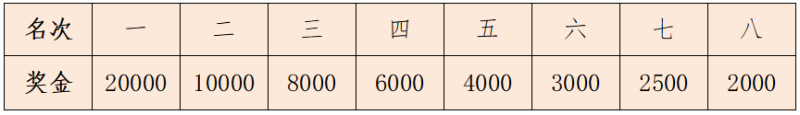 | 名次 | 一 | 二 | 三 | 四 | 五 | 六 | 七 | 八 |
|---|---|---|---|---|---|---|---|---|
| 奖金 | 20000 | 10000 | 8000 | 6000 | 4000 | 3000 | 2500 | 2000 |